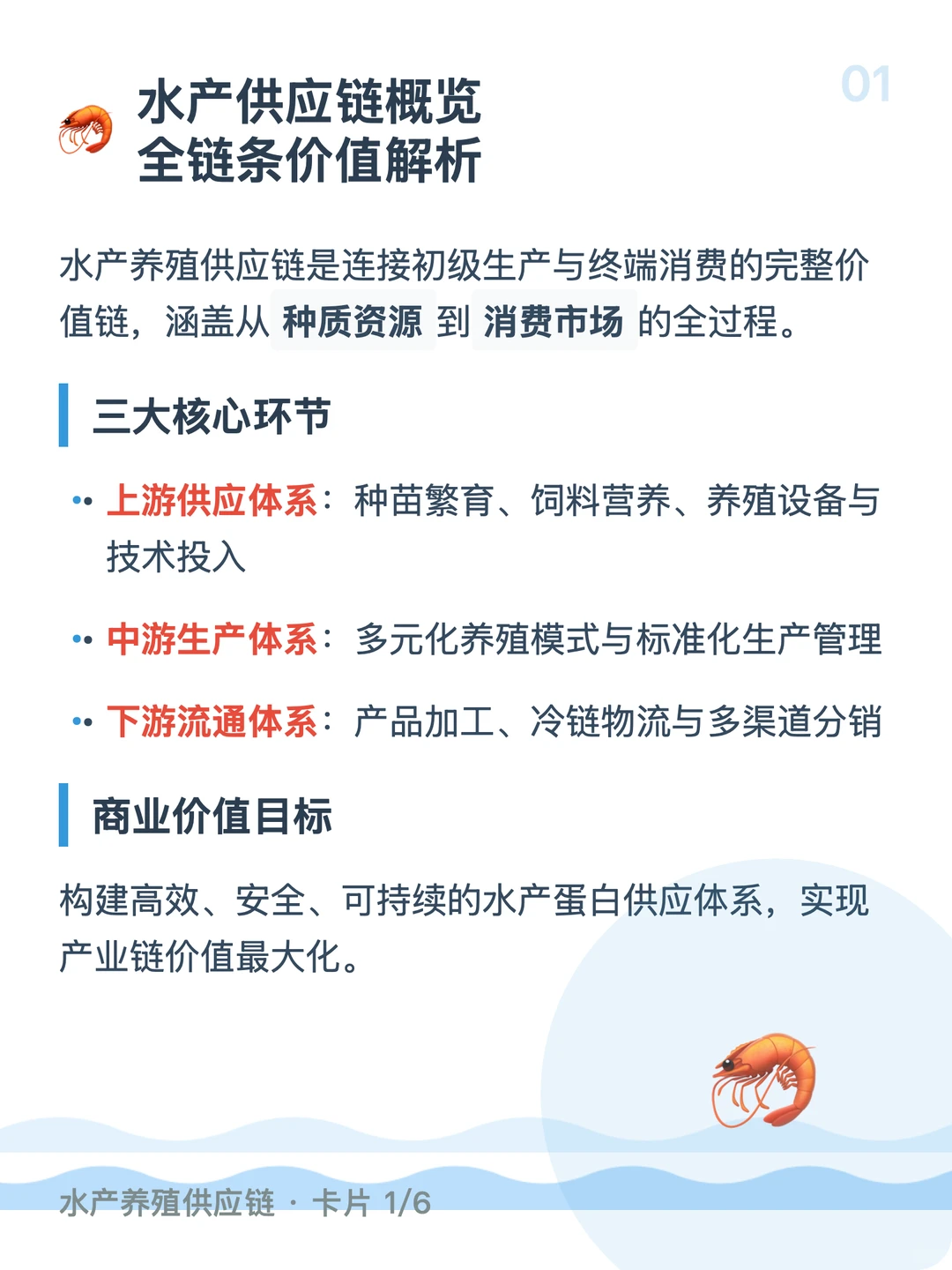 01

水产供应链概览
全链条价值解析

水产养殖供应链是连接初级生产与终端消费的完整价值链，涵盖从 种质资源 到 消费市场 的全过程。

三大核心环节

上游供应体系：种苗繁育、饲料营养、养殖设备与技术投入

中游生产体系：多元化养殖模式与标准化生产管理

下游流通体系：产品加工、冷链物流与多渠道分销

商业价值目标

构建高效、安全、可持续的水产蛋白供应体系，实现产业链价值最大化。

水产养殖供应链 · 卡片 1/6